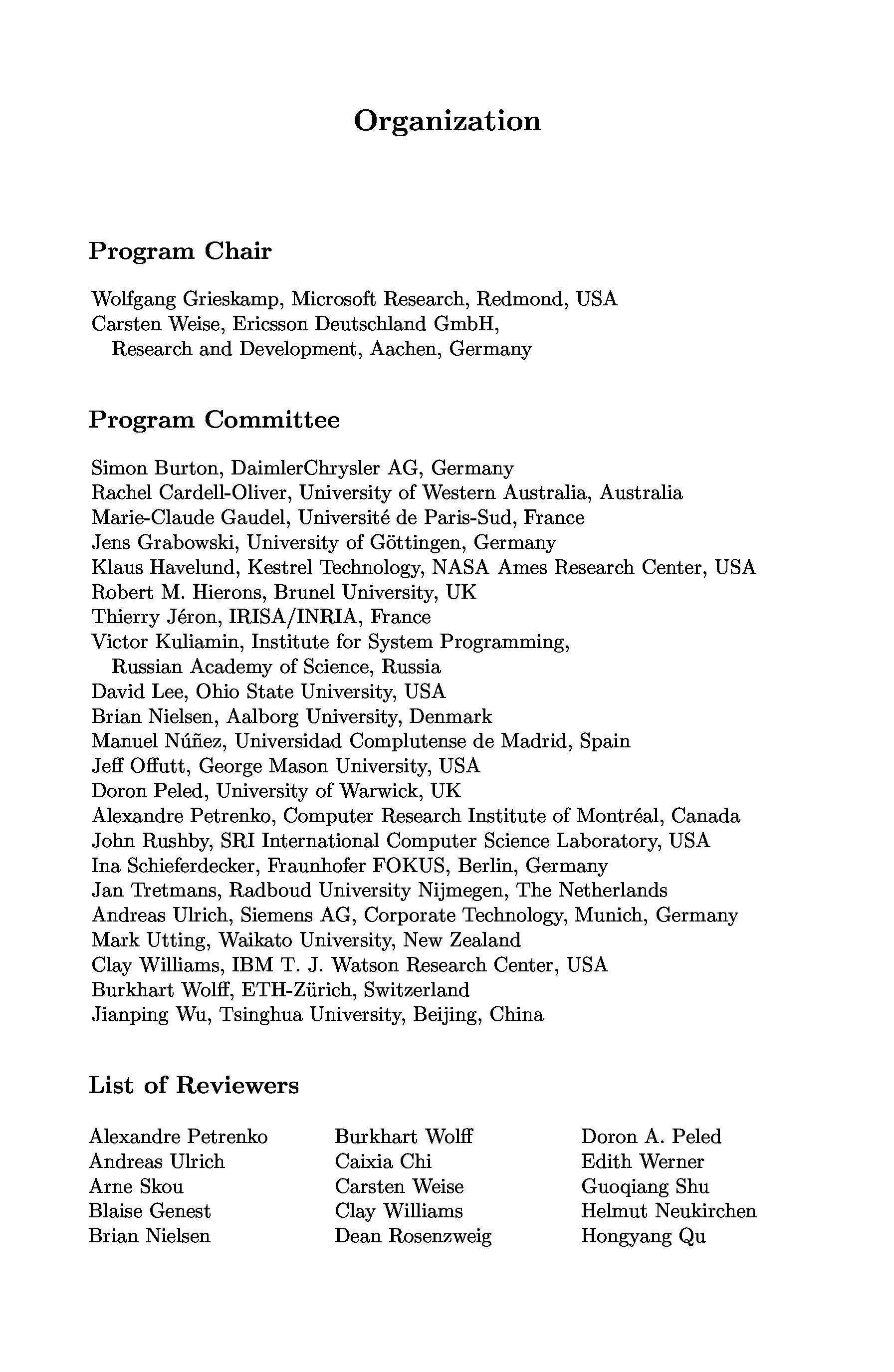 Organization

Program Chair

Wolfgang Grieskamp, Microsoft Research, Redmond, USA
Carsten Weise, Ericsson Deutschland GmbH, Research and Development, Aachen, Germany

Program Committee

Simon Burton, DaimlerChrysler AG, Germany
Rachel Cardell-Oliver, University of Western Australia, Australia
Marie-Claude Gaudel, Université de Paris-Sud, France
Jens Grabowski, University of Göttingen, Germany
Klaus Havelund, Kestrel Technology, NASA Ames Research Center, USA
Robert M. Hierons, Brunel University, UK
Thierry Jéron, IRISA/INRIA, France
Victor Kuliamin, Institute for System Programming, Russian Academy of Science, Russia
David Lee, Ohio State University, USA
Brian Nielsen, Aalborg University, Denmark
Manuel Núñez, Universidad Complutense de Madrid, Spain
Jeff Offutt, George Mason University, USA
Doron Peled, University of Warwick, UK
Alexandre Petrenko, Computer Research Institute of Montréal, Canada
John Rushby, SRI International Computer Science Laboratory, USA
Ina Schieferdecker, Fraunhofer FOKUS, Berlin, Germany
Jan Tretmans, Radboud University Nijmegen, The Netherlands
Andreas Ulrich, Siemens AG, Corporate Technology, Munich, Germany
Mark Utting, Waikato University, New Zealand
Clay Williams, IBM T. J. Watson Research Center, USA
Burkhart Wolff, ETH-Zürich, Switzerland
Jianping Wu, Tsinghua University, Beijing, China

List of Reviewers

Alexandre Petrenko
Andreas Ulrich
Arne Skou
Blaise Genest
Brian Nielsen

Burkhart Wolff
Caixia Chi
Carsten Weise
Clay Williams
Dean Rosenzweig

Doron A. Peled
Edith Werner
Guoqiang Shu
Helmut Neukirchen
Hongyang Qu